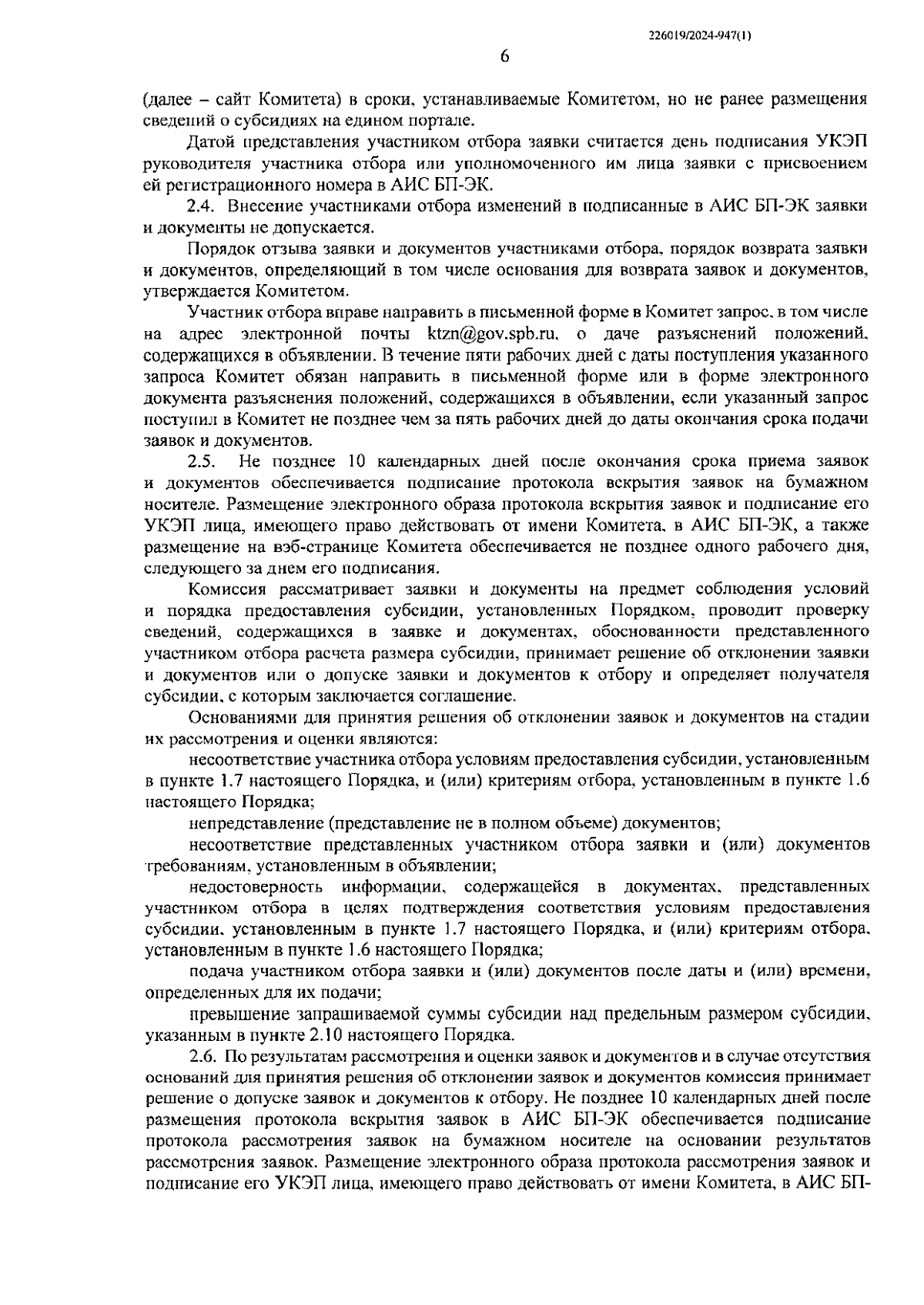 226019/2024-947(1)

6

(далее – сайт Комитета) в сроки, устанавливаемые Комитетом, но не ранее размещения сведений о субсидиях на едином портале.

Датой представления участником отбора заявки считается день подписания УКЭП руководителя участника отбора или уполномоченного им лица заявки с присвоением ей регистрационного номера в АИС БП-ЭК.

2.4. Внесение участниками отбора изменений в подписанные в АИС БП-ЭК заявки и документы не допускается.

Порядок отзыва заявки и документов участниками отбора, порядок возврата заявки и документов, определяющий в том числе основания для возврата заявок и документов, утверждается Комитетом.

Участник отбора вправе направить в письменной форме в Комитет запрос, в том числе на адрес электронной почты ktzn@gov.spb.ru, о даче разъяснений положений, содержащихся в объявлении. В течение пяти рабочих дней с даты поступления указанного запроса Комитет обязан направить в письменной форме или в форме электронного документа разъяснения положений, содержащихся в объявлении, если указанный запрос поступил в Комитет не позднее чем за пять рабочих дней до даты окончания срока подачи заявок и документов.

2.5. Не позднее 10 календарных дней после окончания срока приема заявок и документов обеспечивается подписание протокола вскрытия заявок на бумажном носителе. Размещение электронного образа протокола вскрытия заявок и подписание его УКЭП лица, имеющего право действовать от имени Комитета, в АИС БП-ЭК, а также размещение на вэб-странице Комитета обеспечивается не позднее одного рабочего дня, следующего за днем его подписания.

Комиссия рассматривает заявки и документы на предмет соблюдения условий и порядка предоставления субсидии, установленных Порядком, проводит проверку сведений, содержащихся в заявке и документах, обоснованности представленного участником отбора расчета размера субсидии, принимает решение об отклонении заявки и документов или о допуске заявки и документов к отбору и определяет получателя субсидии, с которым заключается соглашение.

Основаниями для принятия решения об отклонении заявок и документов на стадии их рассмотрения и оценки являются:

несоответствие участника отбора условиям предоставления субсидии, установленным в пункте 1.7 настоящего Порядка, и (или) критериям отбора, установленным в пункте 1.6 настоящего Порядка;

непредставление (представление не в полном объеме) документов;

несоответствие представленных участником отбора заявки и (или) документов требованиям, установленным в объявлении;

недостоверность информации, содержащейся в документах, представленных участником отбора в целях подтверждения соответствия условиям предоставления субсидии, установленным в пункте 1.7 настоящего Порядка, и (или) критериям отбора, установленным в пункте 1.6 настоящего Порядка;

подача участником отбора заявки и (или) документов после даты и (или) времени, определенных для их подачи;

превышение запрашиваемой суммы субсидии над предельным размером субсидии, указанным в пункте 2.10 настоящего Порядка.

2.6. По результатам рассмотрения и оценки заявок и документов и в случае отсутствия оснований для принятия решения об отклонении заявок и документов комиссия принимает решение о допуске заявок и документов к отбору. Не позднее 10 календарных дней после размещения протокола вскрытия заявок в АИС БП-ЭК обеспечивается подписание протокола рассмотрения заявок на бумажном носителе на основании результатов рассмотрения заявок. Размещение электронного образа протокола рассмотрения заявок и подписание его УКЭП лица, имеющего право действовать от имени Комитета, в АИС БП-